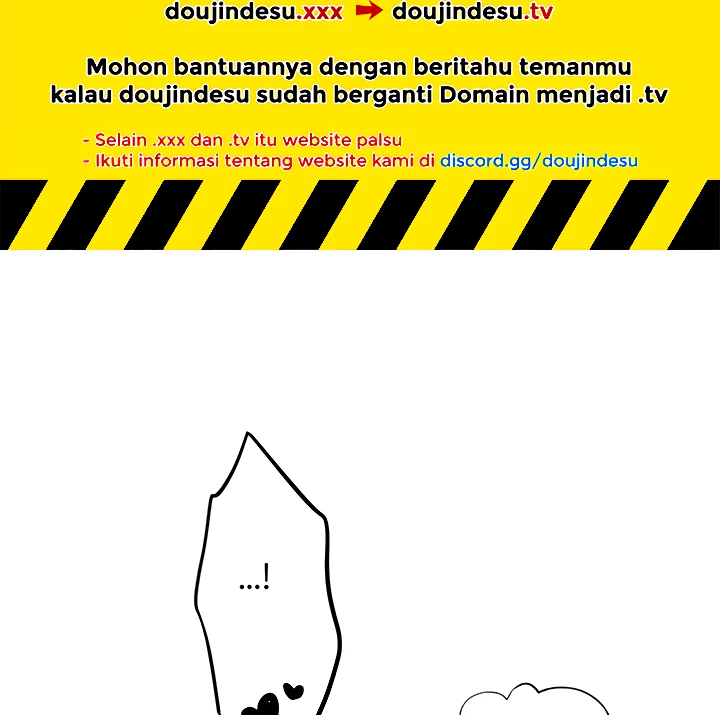 doujindesu.xxx ➡ doujindesu.tv

Mohon bantuannya dengan beritahu temanmu kalau doujindesu sudah berganti Domain menjadi .tv

- Selain .xxx dan .tv itu website palsu
- Ikuti informasi tentang website kami di discord.gg/doujindesu

...!